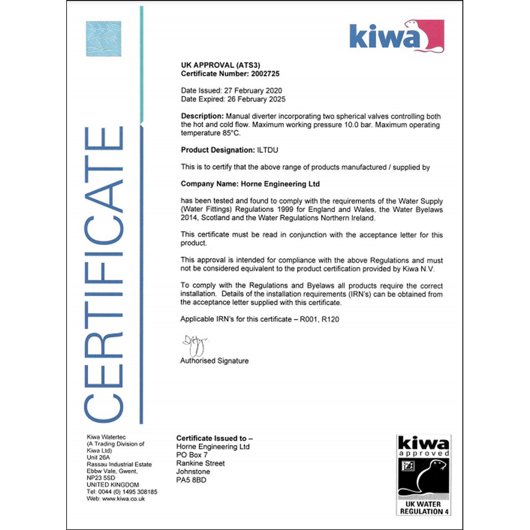 kiwa

CERTIFICATE

UK APPROVAL (ATS3)
Certificate Number: 2002725

Date Issued: 27 February 2020
Date Expired: 26 February 2025

Description: Manual diverter incorporating two spherical valves controlling both the hot and cold flow. Maximum working pressure 10.0 bar. Maximum operating temperature 85°C.

Product Designation: ILTDU

This is to certify that the above range of products manufactured / supplied by

Company Name: Horne Engineering Ltd

has been tested and found to comply with the requirements of the Water Supply (Water Fittings) Regulations 1999 for England and Wales, the Water Byelaws 2014, Scotland and the Water Regulations Northern Ireland.

This certificate must be read in conjunction with the acceptance letter for this product.

This approval is intended for compliance with the above Regulations and must not be considered equivalent to the product certification provided by Kiwa N.V.

To comply with the Regulations and Byelaws all products require the correct installation. Details of the installation requirements (IRN's) can be obtained from the acceptance letter supplied with this certificate.

Applicable IRN's for this certificate – R001, R120

Authorised Signature

Kiwa Watertec
(A Trading Division of Kiwa Ltd)
Unit 26A
Rassau Industrial Estate
Ebbw Vale, Gwent,
NP23 5SD
UNITED KINGDOM
Tel: 0044 (0) 1495 308185
Web: www.kiwa.co.uk

Certificate Issued to –
Horne Engineering Ltd
PO Box 7
Rankine Street
Johnstone
PA5 8BD

kiwa
approved
UK WATER
REGULATION 4